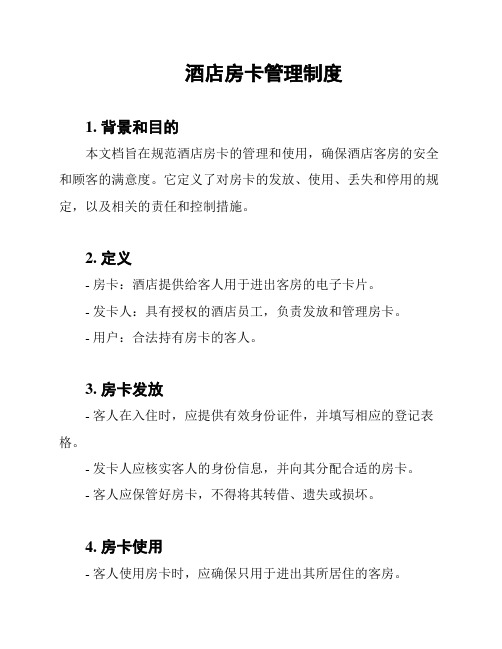 酒店房卡管理制度

1. 背景和目的

本文档旨在规范酒店房卡的管理和使用，确保酒店客房的安全和顾客的满意度。它定义了对房卡的发放、使用、丢失和停用的规定，以及相关的责任和控制措施。

2. 定义

- 房卡：酒店提供给客人用于进出客房的电子卡片。

- 发卡人：具有授权的酒店员工，负责发放和管理房卡。

- 用户：合法持有房卡的客人。

3. 房卡发放

- 客人在入住时，应提供有效身份证件，并填写相应的登记表格。

- 发卡人应核实客人的身份信息，并向其分配合适的房卡。

- 客人应保管好房卡，不得将其转借、遗失或损坏。

4. 房卡使用

- 客人使用房卡时，应确保只用于进出其所居住的客房。